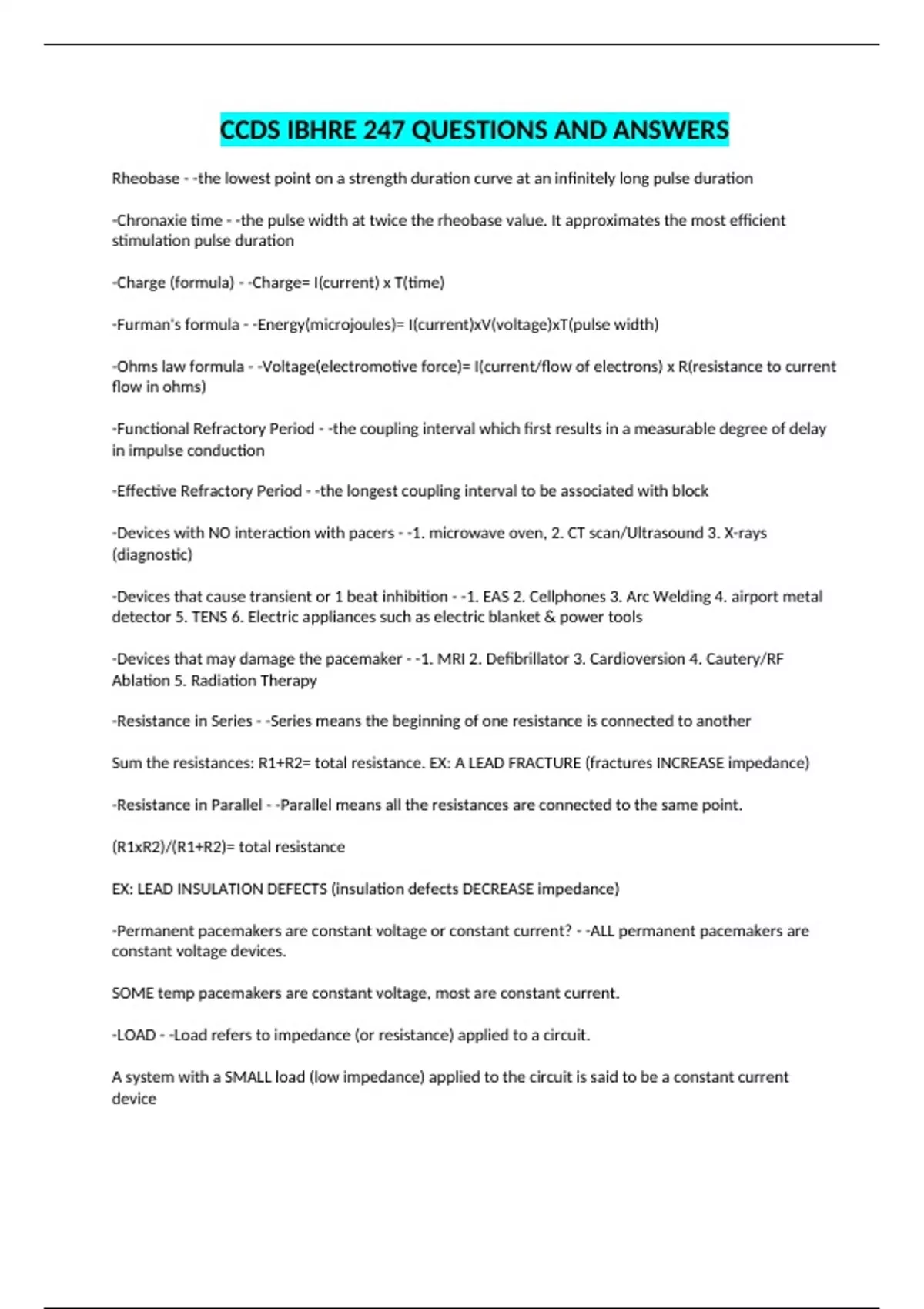 CCDS IBHRE 247 QUESTIONS AND ANSWERS

Rheobase - -the lowest point on a strength duration curve at an infinitely long pulse duration

-Chronaxie time - -the pulse width at twice the rheobase value. It approximates the most efficient stimulation pulse duration

-Charge (formula) - -Charge= I(current) x T(time)

-Furman's formula - -Energy(microjoules)= I(current)xV(voltage)xT(pulse width)

-Ohms law formula - -Voltage(electromotive force)= I(current/flow of electrons) x R(resistance to current flow in ohms)

-Functional Refractory Period - -the coupling interval which first results in a measurable degree of delay in impulse conduction

-Effective Refractory Period - -the longest coupling interval to be associated with block

-Devices with NO interaction with pacers - -1. microwave oven, 2. CT scan/Ultrasound 3. X-rays (diagnostic)

-Devices that cause transient or 1 beat inhibition - -1. EAS 2. Cellphones 3. Arc Welding 4. airport metal detector 5. TENS 6. Electric appliances such as electric blanket & power tools

-Devices that may damage the pacemaker - -1. MRI 2. Defibrillator 3. Cardioversion 4. Cautery/RF Ablation 5. Radiation Therapy

-Resistance in Series - -Series means the beginning of one resistance is connected to another

Sum the resistances: R1+R2= total resistance. EX: A LEAD FRACTURE (fractures INCREASE impedance)

-Resistance in Parallel - -Parallel means all the resistances are connected to the same point.

(R1xR2)/(R1+R2)= total resistance

EX: LEAD INSULATION DEFECTS (insulation defects DECREASE impedance)

-Permanent pacemakers are constant voltage or constant current? - -ALL permanent pacemakers are constant voltage devices.

SOME temp pacemakers are constant voltage, most are constant current.

-LOAD - -Load refers to impedance (or resistance) applied to a circuit.

A system with a SMALL load (low impedance) applied to the circuit is said to be a constant current device